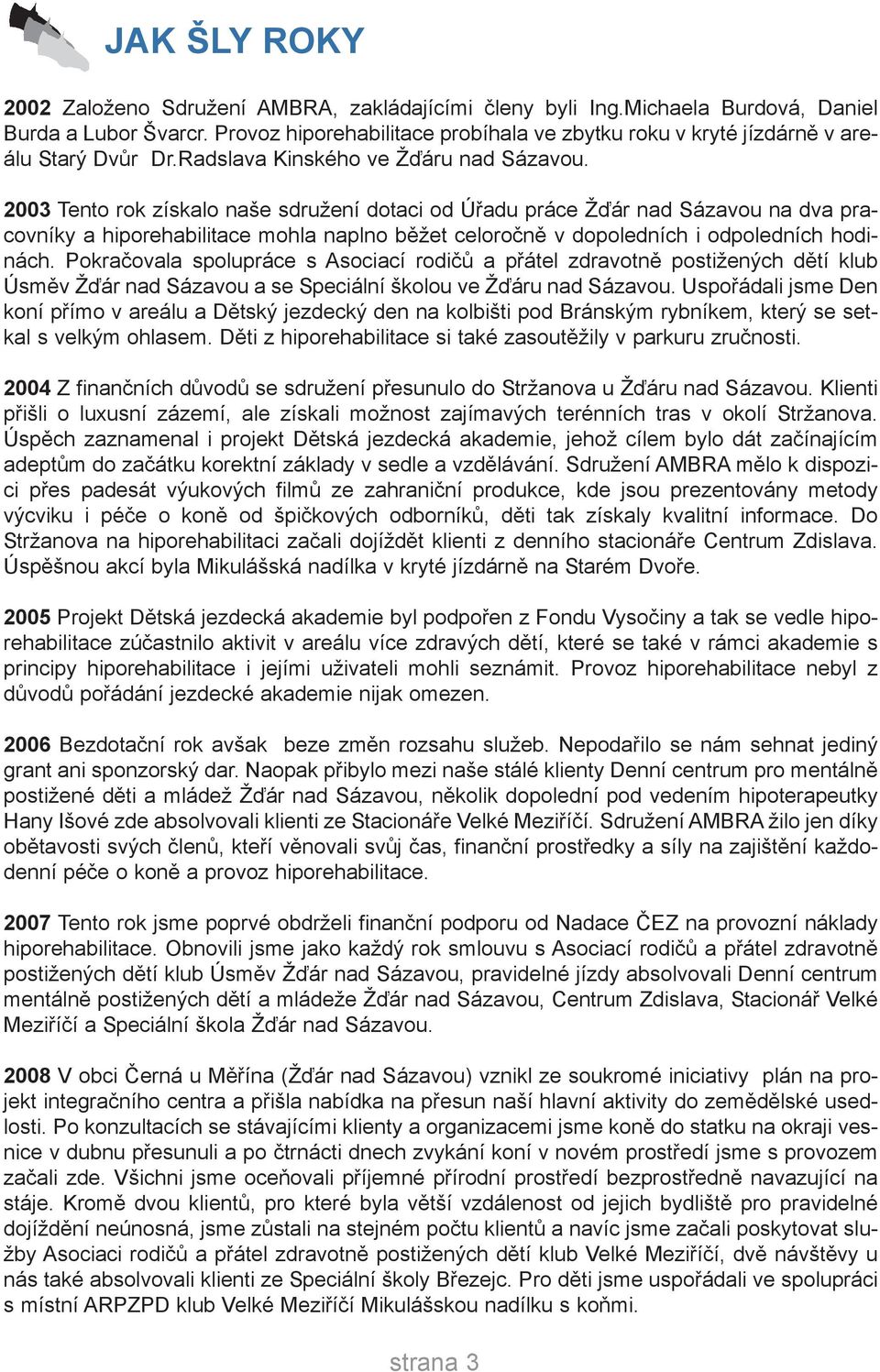 JAK ŠLY ROKY

2002 Založeno Sdružení AMBRA, zakládajícími členy byli Ing.Michaela Burdová, Daniel Burda a Lubor Švarcr. Provoz hiporehabilitace probíhala ve zbytku roku v kryté jízdárně v areálu Starý Dvůr Dr.Radslava Kinského ve Žďáru nad Sázavou.

2003 Tento rok získalo naše sdružení dotaci od Úřadu práce Žďár nad Sázavou na dva pracovníky a hiporehabilitace mohla naplno běžet celoročně v dopoledních i odpoledních hodinách. Pokračovala spolupráce s Asociací rodičů a přátel zdravotně postižených dětí klub Úsměv Žďár nad Sázavou a se Speciální školou ve Žďáru nad Sázavou. Uspořádali jsme Den koní přímo v areálu a Dětský jezdecký den na kolbišti pod Bránským rybníkem, který se setkal s velkým ohlasem. Děti z hiporehabilitace si také zasoutěžily v parkuru zručnosti.

2004 Z finančních důvodů se sdružení přesunulo do Stržanova u Žďáru nad Sázavou. Klienti přišli o luxusní zázemí, ale získali možnost zajímavých terénních tras v okolí Stržanova. Úspěch zaznamenal i projekt Dětská jezdecká akademie, jehož cílem bylo dát začínajícím adeptům do začátku korektní základy v sedle a vzdělávání. Sdružení AMBRA mělo k dispozici přes padesát výukových filmů ze zahraniční produkce, kde jsou prezentovány metody výcviku i péče o koně od špičkových odborníků, děti tak získaly kvalitní informace. Do Stržanova na hiporehabilitaci začali dojíždět klienti z denního stacionáře Centrum Zdislava. Úspěšnou akcí byla Mikulášská nadílka v kryté jízdárně na Starém Dvoře.

2005 Projekt Dětská jezdecká akademie byl podpořen z Fondu Vysočiny a tak se vedle hiporehabilitace zúčastnilo aktivit v areálu více zdravých dětí, které se také v rámci akademie s principy hiporehabilitace i jejími uživateli mohli seznámit. Provoz hiporehabilitace nebyl z důvodů pořádání jezdecké akademie nijak omezen.

2006 Bezdotační rok avšak beze změn rozsahu služeb. Nepodařilo se nám sehnat jediný grant ani sponzorský dar. Naopak přibylo mezi naše stálé klienty Denní centrum pro mentálně postižené děti a mládež Žďár nad Sázavou, několik dopolední pod vedením hipoterapeutky Hany Išové zde absolvovali klienti ze Stacionáře Velké Meziříčí. Sdružení AMBRA žilo jen díky obětavosti svých členů, kteří věnovali svůj čas, finanční prostředky a síly na zajištění každodenní péče o koně a provoz hiporehabilitace.

2007 Tento rok jsme poprvé obdrželi finanční podporu od Nadace ČEZ na provozní náklady hiporehabilitace. Obnovili jsme jako každý rok smlouvu s Asociací rodičů a přátel zdravotně postižených dětí klub Úsměv Žďár nad Sázavou, pravidelné jízdy absolvovali Denní centrum mentálně postižených dětí a mládeže Žďár nad Sázavou, Centrum Zdislava, Stacionář Velké Meziříčí a Speciální škola Žďár nad Sázavou.

2008 V obci Černá u Měřína (Žďár nad Sázavou) vznikl ze soukromé iniciativy plán na projekt integračního centra a přišla nabídka na přesun naší hlavní aktivity do zemědělské usedlosti. Po konzultacích se stávajícími klienty a organizacemi jsme koně do statku na okraji vesnice v dubnu přesunuli a po čtrnácti dnech zvykání koní v novém prostředí jsme s provozem začali zde. Všichni jsme oceňovali příjemné přírodní prostředí bezprostředně navazující na stáje. Kromě dvou klientů, pro které byla větší vzdálenost od jejich bydliště pro pravidelné dojíždění neúnosná, jsme zůstali na stejném počtu klientů a navíc jsme začali poskytovat služby Asociaci rodičů a přátel zdravotně postižených dětí klub Velké Meziříčí, dvě návštěvy u nás také absolvovali klienti ze Speciální školy Březejc. Pro děti jsme uspořádali ve spolupráci s místní ARPZPD klub Velké Meziříčí Mikulášskou nadílku s koňmi.

strana 3